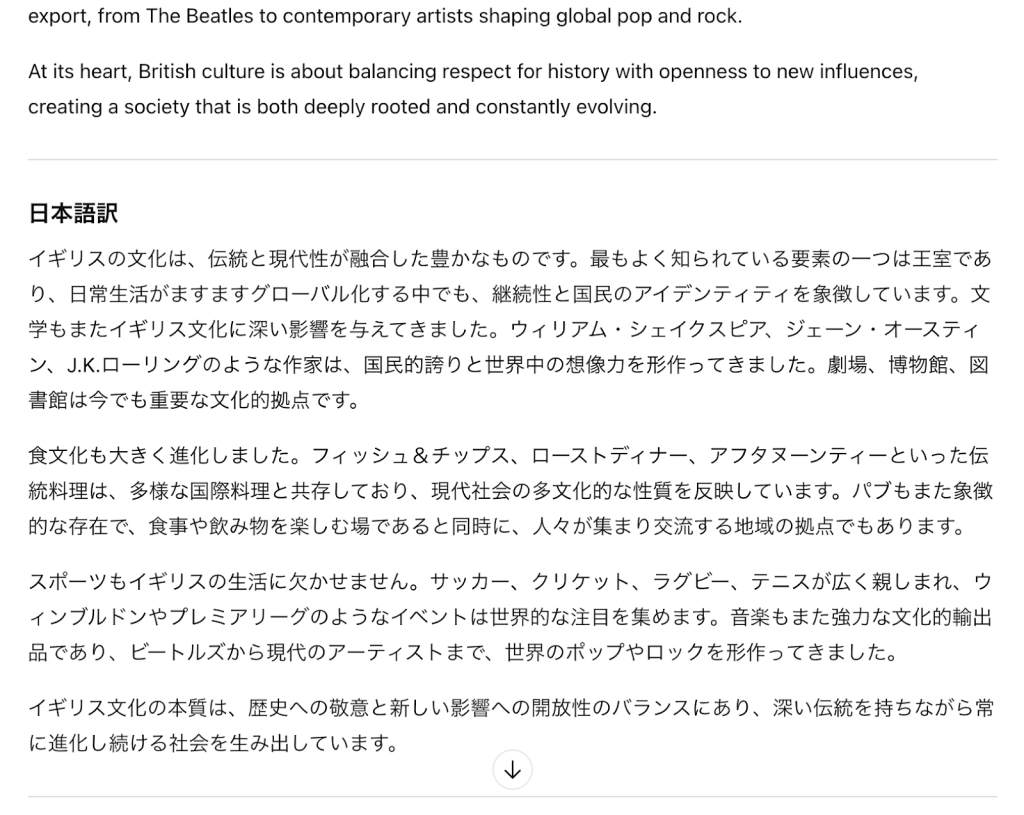 export, from The Beatles to contemporary artists shaping global pop and rock.

At its heart, British culture is about balancing respect for history with openness to new influences, creating a society that is both deeply rooted and constantly evolving.

日本語訳

イギリスの文化は、伝統と現代性が融合した豊かなものです。最もよく知られている要素の一つは王室であり、日常生活がますますグローバル化する中でも、継続性と国民のアイデンティティを象徴しています。文学もまたイギリス文化に深い影響を与えてきました。ウィリアム・シェイクスピア、ジェーン・オースティン、J.K.ローリングのような作家は、国民的誇りと世界中の想像力を形作ってきました。劇場、博物館、図書館は今でも重要な文化的拠点です。

食文化も大きく進化しました。フィッシュ＆チップス、ローストディナー、アフタヌーンティーといった伝統料理は、多様な国際料理と共存しており、現代社会の多文化的な性質を反映しています。パブもまた象徴的な存在で、食事や飲み物を楽しむ場であると同時に、人々が集まり交流する地域の拠点でもあります。

スポーツもイギリスの生活に欠かせません。サッカー、クリケット、ラグビー、テニスが広く親しまれ、ウィンブルドンやプレミアリーグのようなイベントは世界的な注目を集めます。音楽もまた強力な文化的輸出品であり、ビートルズから現代のアーティストまで、世界のポップやロックを形作ってきました。

イギリス文化の本質は、歴史への敬意と新しい影響への開放性のバランスにあり、深い伝統を持ちながら常に進化し続ける社会を生み出しています。